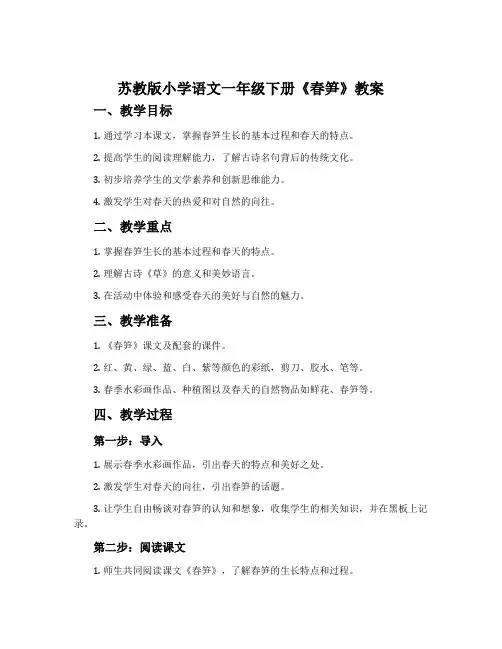 苏教版小学语文一年级下册《春笋》教案

一、教学目标

1. 通过学习本课文，掌握春笋生长的基本过程和春天的特点。

2. 提高学生的阅读理解能力，了解古诗名句背后的传统文化。

3. 初步培养学生的文学素养和创新思维能力。

4. 激发学生对春天的热爱和对自然的向往。

二、教学重点

1. 掌握春笋生长的基本过程和春天的特点。

2. 理解古诗《草》的意义和美妙语言。

3. 在活动中体验和感受春天的美好与自然的魅力。

三、教学准备

1. 《春笋》课文及配套的课件。

2. 红、黄、绿、蓝、白、紫等颜色的彩纸，剪刀、胶水、笔等。

3. 春季水彩画作品、种植图以及春天的自然物品如鲜花、春笋等。

四、教学过程

第一步：导入

1. 展示春季水彩画作品，引出春天的特点和美好之处。

2. 激发学生对春天的向往，引出春笋的话题。

3. 让学生自由畅谈对春笋的认知和想象，收集学生的相关知识，并在黑板上记录。

第二步：阅读课文

1. 师生共同阅读课文《春笋》，了解春笋的生长特点和过程。